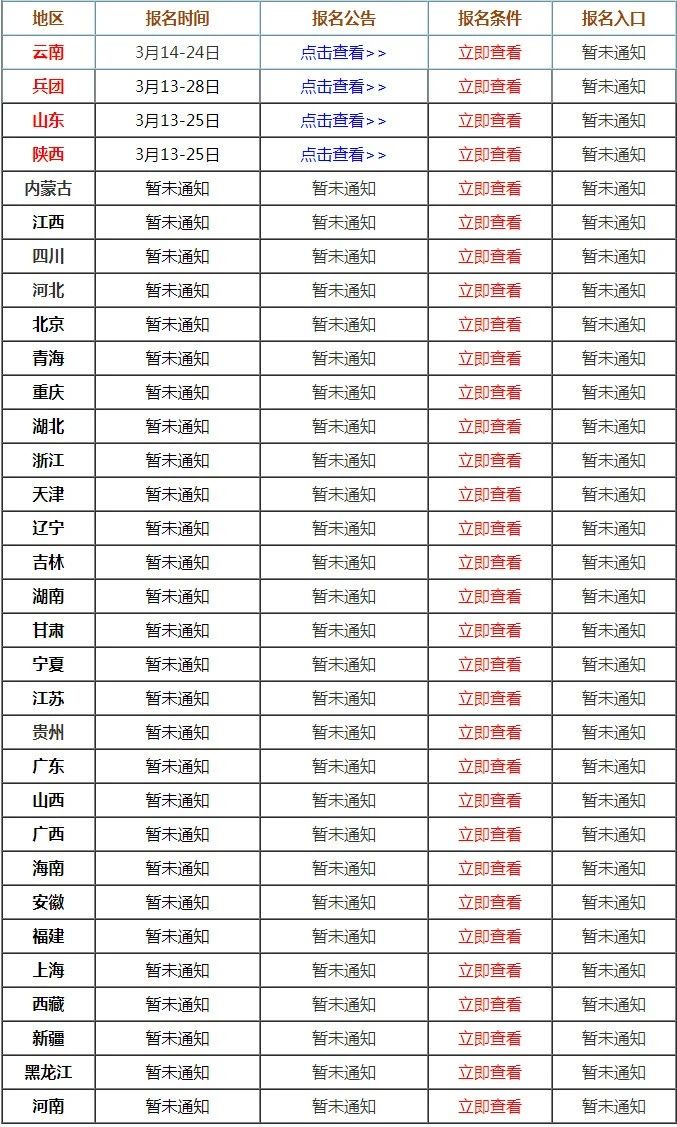 | 地区 | 报名时间 | 报名公告 | 报名条件 | 报名入口 |
|---|---|---|---|---|
| 云南 | 3月14-24日 | 点击查看>> | 立即查看 | 暂未通知 |
| 兵团 | 3月13-28日 | 点击查看>> | 立即查看 | 暂未通知 |
| 山东 | 3月13-25日 | 点击查看>> | 立即查看 | 暂未通知 |
| 陕西 | 3月13-25日 | 点击查看>> | 立即查看 | 暂未通知 |
| 内蒙古 | 暂未通知 | 暂未通知 | 立即查看 | 暂未通知 |
| 江西 | 暂未通知 | 暂未通知 | 立即查看 | 暂未通知 |
| 四川 | 暂未通知 | 暂未通知 | 立即查看 | 暂未通知 |
| 河北 | 暂未通知 | 暂未通知 | 立即查看 | 暂未通知 |
| 北京 | 暂未通知 | 暂未通知 | 立即查看 | 暂未通知 |
| 青海 | 暂未通知 | 暂未通知 | 立即查看 | 暂未通知 |
| 重庆 | 暂未通知 | 暂未通知 | 立即查看 | 暂未通知 |
| 湖北 | 暂未通知 | 暂未通知 | 立即查看 | 暂未通知 |
| 浙江 | 暂未通知 | 暂未通知 | 立即查看 | 暂未通知 |
| 天津 | 暂未通知 | 暂未通知 | 立即查看 | 暂未通知 |
| 辽宁 | 暂未通知 | 暂未通知 | 立即查看 | 暂未通知 |
| 吉林 | 暂未通知 | 暂未通知 | 立即查看 | 暂未通知 |
| 湖南 | 暂未通知 | 暂未通知 | 立即查看 | 暂未通知 |
| 甘肃 | 暂未通知 | 暂未通知 | 立即查看 | 暂未通知 |
| 宁夏 | 暂未通知 | 暂未通知 | 立即查看 | 暂未通知 |
| 江苏 | 暂未通知 | 暂未通知 | 立即查看 | 暂未通知 |
| 贵州 | 暂未通知 | 暂未通知 | 立即查看 | 暂未通知 |
| 广东 | 暂未通知 | 暂未通知 | 立即查看 | 暂未通知 |
| 山西 | 暂未通知 | 暂未通知 | 立即查看 | 暂未通知 |
| 广西 | 暂未通知 | 暂未通知 | 立即查看 | 暂未通知 |
| 海南 | 暂未通知 | 暂未通知 | 立即查看 | 暂未通知 |
| 安徽 | 暂未通知 | 暂未通知 | 立即查看 | 暂未通知 |
| 福建 | 暂未通知 | 暂未通知 | 立即查看 | 暂未通知 |
| 上海 | 暂未通知 | 暂未通知 | 立即查看 | 暂未通知 |
| 西藏 | 暂未通知 | 暂未通知 | 立即查看 | 暂未通知 |
| 新疆 | 暂未通知 | 暂未通知 | 立即查看 | 暂未通知 |
| 黑龙江 | 暂未通知 | 暂未通知 | 立即查看 | 暂未通知 |
| 河南 | 暂未通知 | 暂未通知 | 立即查看 | 暂未通知 |